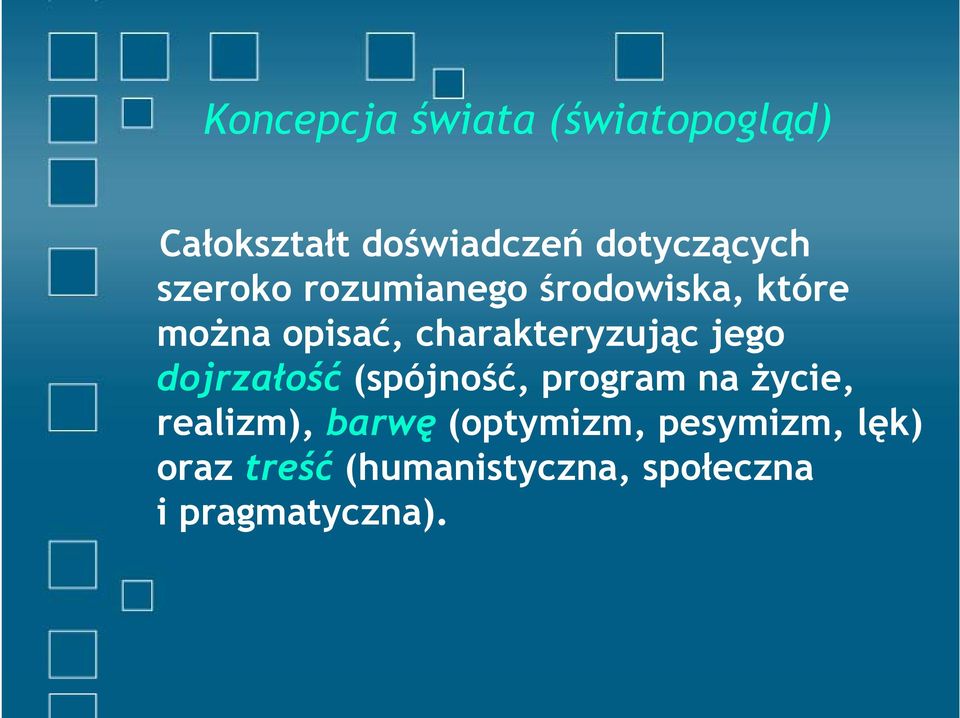 Koncepcja świata (światopogląd)

Całokształt doświadczeń dotyczących szeroko rozumianego środowiska, które można opisać, charakteryzując jego dojrzałość (spójność, program na życie, realizm), barwę (optymizm, pesymizm, lęk) oraz treść (humanistyczna, społeczna i pragmatyczna).